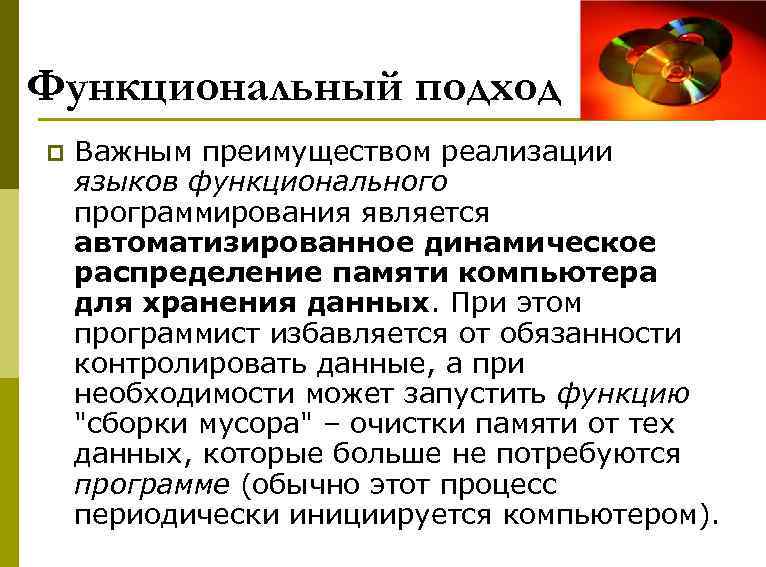 Функциональный подход

Важным преимуществом реализации языков функционального программирования является автоматизированное динамическое распределение памяти компьютера для хранения данных. При этом программист избавляется от обязанности контролировать данные, а при необходимости может запустить функцию "сборки мусора" – очистки памяти от тех данных, которые больше не потребуются программе (обычно этот процесс периодически инициируется компьютером).